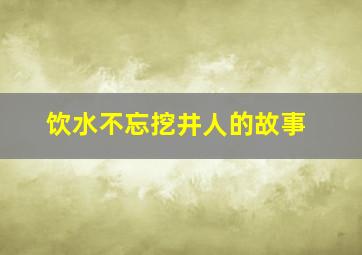 饮水不忘挖井人的故事